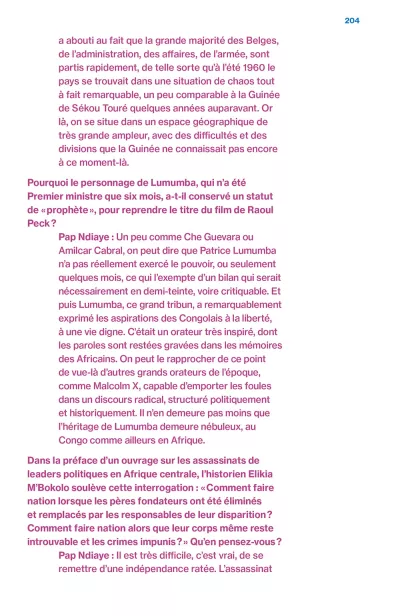 204

a abouti au fait que la grande majorité des Belges, de l'administration, des affaires, de l'armée, sont partis rapidement, de telle sorte qu'à l'été 1960 le pays se trouvait dans une situation de chaos tout à fait remarquable, un peu comparable à la Guinée de Sékou Touré quelques années auparavant. Or là, on se situe dans un espace géographique de très grande ampleur, avec des difficultés et des divisions que la Guinée ne connaissait pas encore à ce moment-là.

Pourquoi le personnage de Lumumba, qui n'a été Premier ministre que six mois, a-t-il conservé un statut de «prophète», pour reprendre le titre du film de Raoul Peck?

Pap Ndiaye : Un peu comme Che Guevara ou Amilcar Cabral, on peut dire que Patrice Lumumba n'a pas réellement exercé le pouvoir, ou seulement quelques mois, ce qui l'exempte d'un bilan qui serait nécessairement en demi-teinte, voire critiquable. Et puis Lumumba, ce grand tribun, a remarquablement exprimé les aspirations des Congolais à la liberté, à une vie digne. C'était un orateur très inspiré, dont les paroles sont restées gravées dans les mémoires des Africains. On peut le rapprocher de ce point de vue-là d'autres grands orateurs de l'époque, comme Malcolm X, capable d'emporter les foules dans un discours radical, structuré politiquement et historiquement. Il n'en demeure pas moins que l'héritage de Lumumba demeure nébuleux, au Congo comme ailleurs en Afrique.

Dans la préface d'un ouvrage sur les assassinats de leaders politiques en Afrique centrale, l'historien Elikia M'Bokolo soulève cette interrogation : «Comment faire nation lorsque les pères fondateurs ont été éliminés et remplacés par les responsables de leur disparition? Comment faire nation alors que leur corps même reste introuvable et les crimes impunis?» Qu'en pensez-vous?

Pap Ndiaye : Il est très difficile, c'est vrai, de se remettre d'une indépendance ratée. L'assassinat